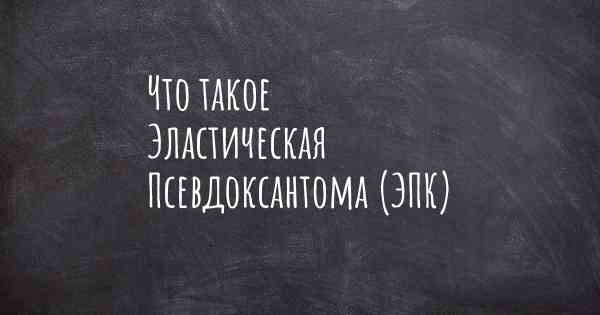 Что такое Эластическая Псевдоксантома (ЭПК)